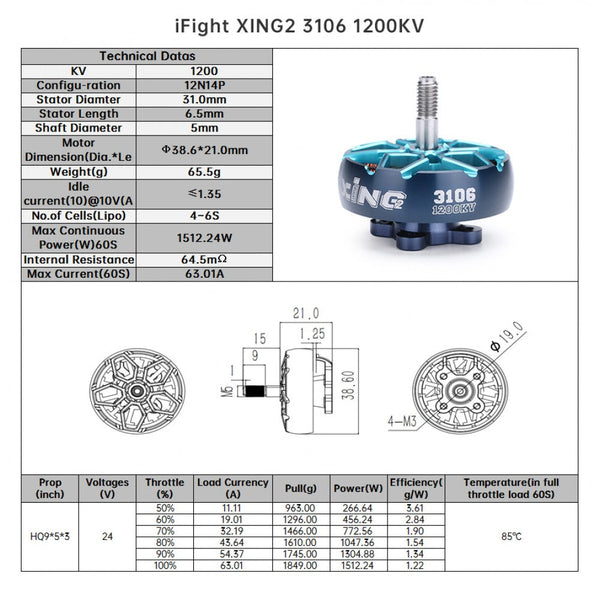 iFight XING2 3106 1200KV

| Technical Datas | |
|---|---|
| KV | 1200 |
| Configu-ration | 12N14P |
| Stator Diamter | 31.0mm |
| Stator Length | 6.5mm |
| Shaft Diameter | 5mm |
| Motor Dimension(Dia.*Le | Φ38.6*21.0mm |
| Weight(g) | 65.5g |
| Idle current(10)@10V(A | ≤1.35 |
| No.of Cells(Lipo) | 4-6S |
| Max Continuous Power(W)60S | 1512.24W |
| Internal Resistance | 64.5mΩ |
| Max Current(60S) | 63.01A |

XING2
3106
1200KV

21.0
1.25
15
9
1
M5
38.60
Φ19.0
4-M3

| Prop (inch) | Voltages (V) | Throttle (%) | Load Currency (A) | Pull(g) | Power(W) | Efficiency( g/W) | Temperature(in full throttle load 60S) |
|---|---|---|---|---|---|---|---|
| HQ9*5*3 | 24 | 50% | 11.11 | 963.00 | 266.64 | 3.61 | 85℃ |
| | | 60% | 19.01 | 1296.00 | 456.24 | 2.84 | |
| | | 70% | 32.19 | 1466.00 | 772.56 | 1.90 | |
| | | 80% | 43.64 | 1610.00 | 1047.36 | 1.54 | |
| | | 90% | 54.37 | 1745.00 | 1304.88 | 1.34 | |
| | | 100% | 63.01 | 1849.00 | 1512.24 | 1.22 | |